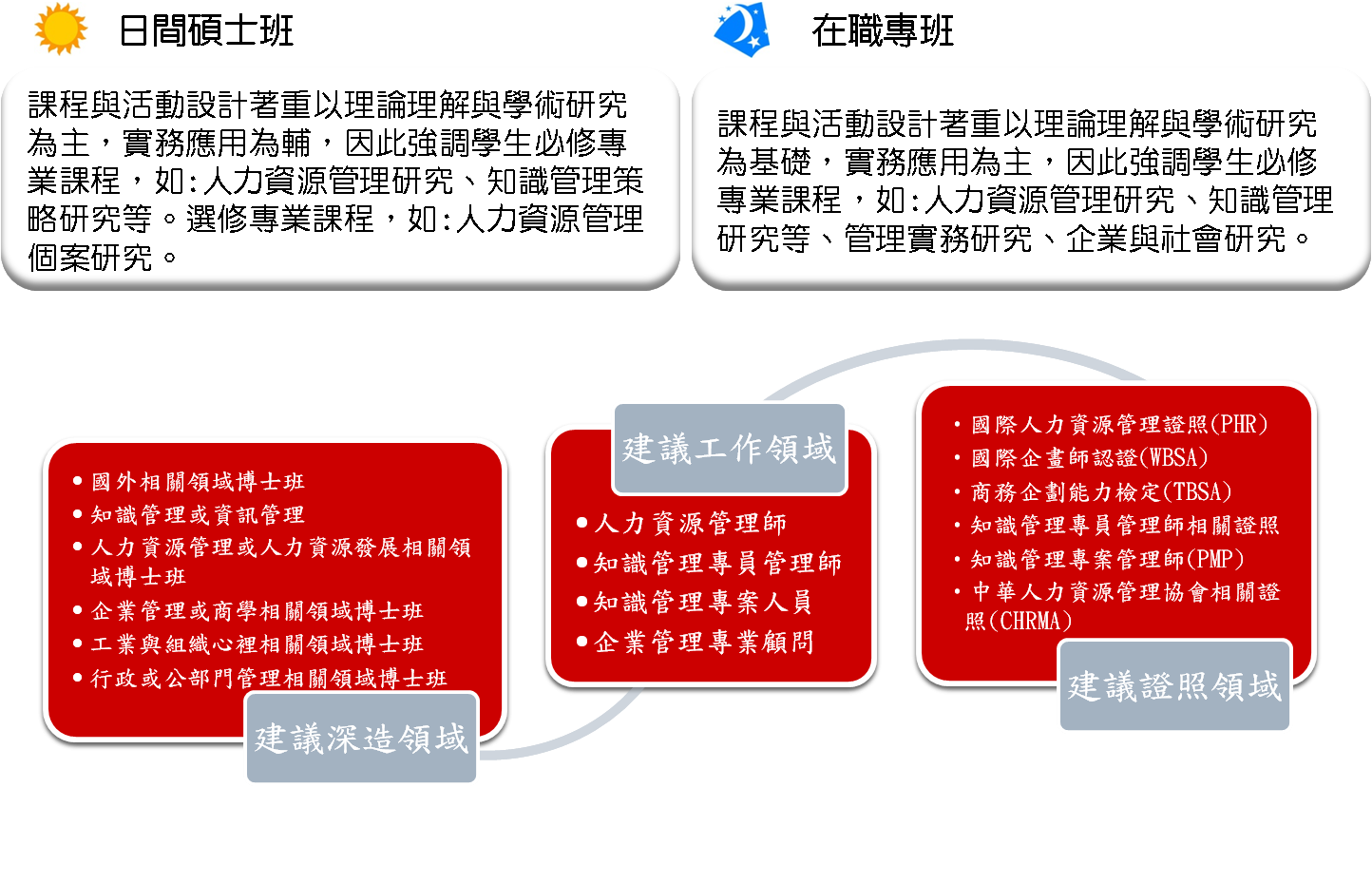 日間碩士班

課程與活動設計著重以理論理解與學術研究為主，實務應用為輔，因此強調學生必修專業課程，如:人力資源管理研究、知識管理策略研究等。選修專業課程，如:人力資源管理個案研究。

在職專班

課程與活動設計著重以理論理解與學術研究為基礎，實務應用為主，因此強調學生必修專業課程，如:人力資源管理研究、知識管理研究等、管理實務研究、企業與社會研究。

• 國外相關領域博士班
• 知識管理或資訊管理
• 人力資源管理或人力資源發展相關領域博士班
• 企業管理或商學相關領域博士班
• 工業與組織心裡相關領域博士班
• 行政或公部門管理相關領域博士班

建議深造領域

建議工作領域

• 人力資源管理師
• 知識管理專員管理師
• 知識管理專案人員
• 企業管理專業顧問

• 國際人力資源管理證照(PHR)
• 國際企畫師認證(WBSA)
• 商務企劃能力檢定(TBSA)
• 知識管理專員管理師相關證照
• 知識管理專案管理師(PMP)
• 中華人力資源管理協會相關證照(CHRMA)

建議證照領域